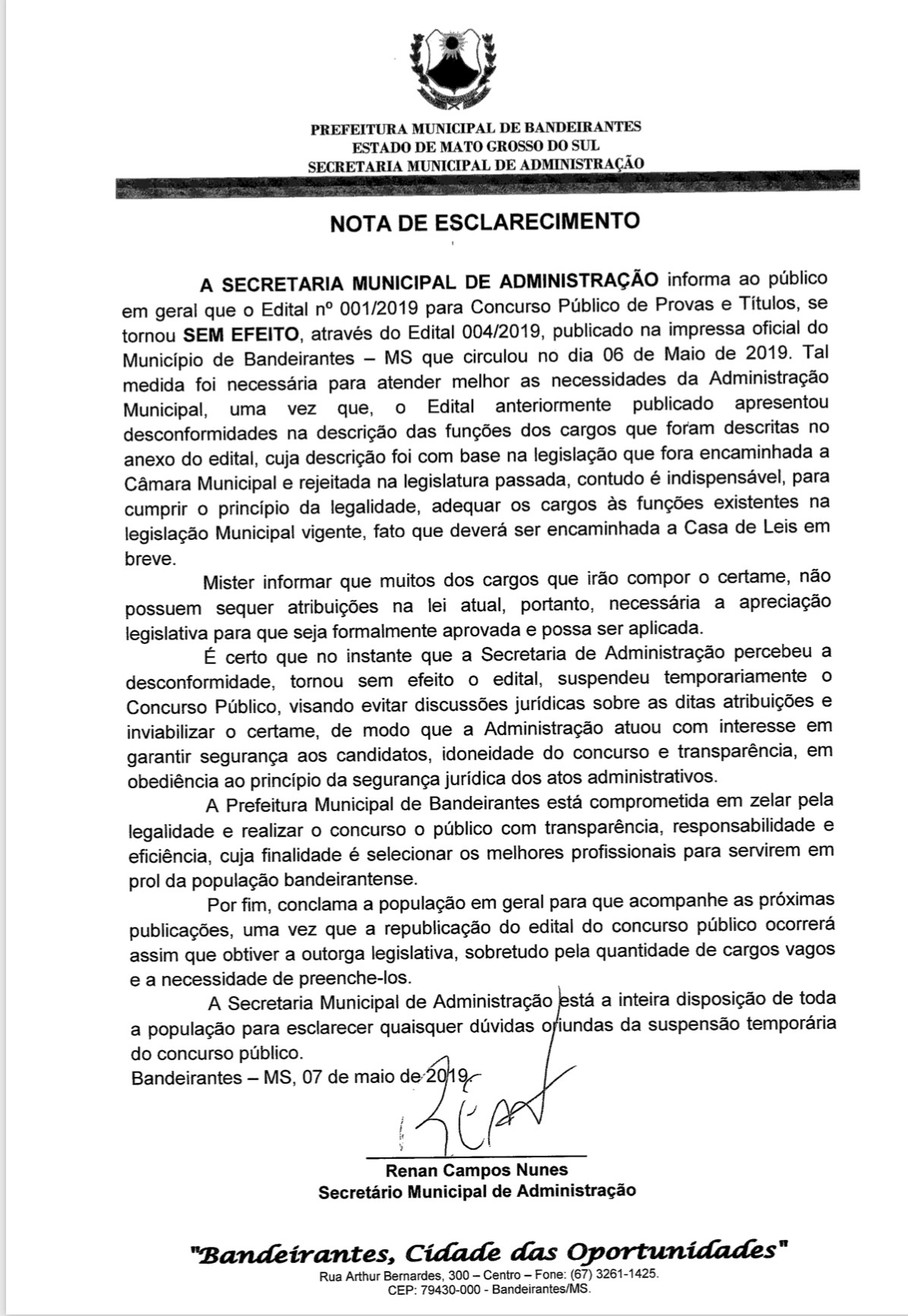 PREFEITURA MUNICIPAL DE BANDEIRANTES
ESTADO DE MATO GROSSO DO SUL
SECRETARIA MUNICIPAL DE ADMINISTRAÇÃO

NOTA DE ESCLARECIMENTO

A SECRETARIA MUNICIPAL DE ADMINISTRAÇÃO informa ao público em geral que o Edital nº 001/2019 para Concurso Público de Provas e Títulos, se tornou SEM EFEITO, através do Edital 004/2019, publicado na impressa oficial do Município de Bandeirantes – MS que circulou no dia 06 de Maio de 2019. Tal medida foi necessária para atender melhor as necessidades da Administração Municipal, uma vez que, o Edital anteriormente publicado apresentou desconformidades na descrição das funções dos cargos que foram descritas no anexo do edital, cuja descrição foi com base na legislação que fora encaminhada a Câmara Municipal e rejeitada na legislatura passada, contudo é indispensável, para cumprir o princípio da legalidade, adequar os cargos às funções existentes na legislação Municipal vigente, fato que deverá ser encaminhada a Casa de Leis em breve.

Mister informar que muitos dos cargos que irão compor o certame, não possuem sequer atribuições na lei atual, portanto, necessária a apreciação legislativa para que seja formalmente aprovada e possa ser aplicada.

É certo que no instante que a Secretaria de Administração percebeu a desconformidade, tornou sem efeito o edital, suspendeu temporariamente o Concurso Público, visando evitar discussões jurídicas sobre as ditas atribuições e inviabilizar o certame, de modo que a Administração atuou com interesse em garantir segurança aos candidatos, idoneidade do concurso e transparência, em obediência ao princípio da segurança jurídica dos atos administrativos.

A Prefeitura Municipal de Bandeirantes está comprometida em zelar pela legalidade e realizar o concurso o público com transparência, responsabilidade e eficiência, cuja finalidade é selecionar os melhores profissionais para servirem em prol da população bandeirantense.

Por fim, conclama a população em geral para que acompanhe as próximas publicações, uma vez que a republicação do edital do concurso público ocorrerá assim que obtiver a outorga legislativa, sobretudo pela quantidade de cargos vagos e a necessidade de preenche-los.

A Secretaria Municipal de Administração está a inteira disposição de toda a população para esclarecer quaisquer dúvidas oriundas da suspensão temporária do concurso público.

Bandeirantes – MS, 07 de maio de 2019.

Renan Campos Nunes
Secretário Municipal de Administração

"Bandeirantes, Cidade das Oportunidades"
Rua Arthur Bernardes, 300 – Centro – Fone: (67) 3261-1425.
CEP: 79430-000 - Bandeirantes/MS.